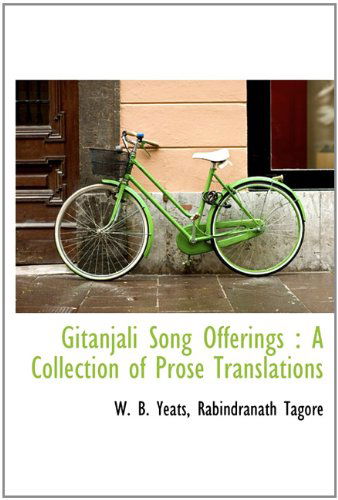 Gitanjali Song Offerings : A Collection of Prose Translations

W. B. Yeats, Rabindranath Tagore